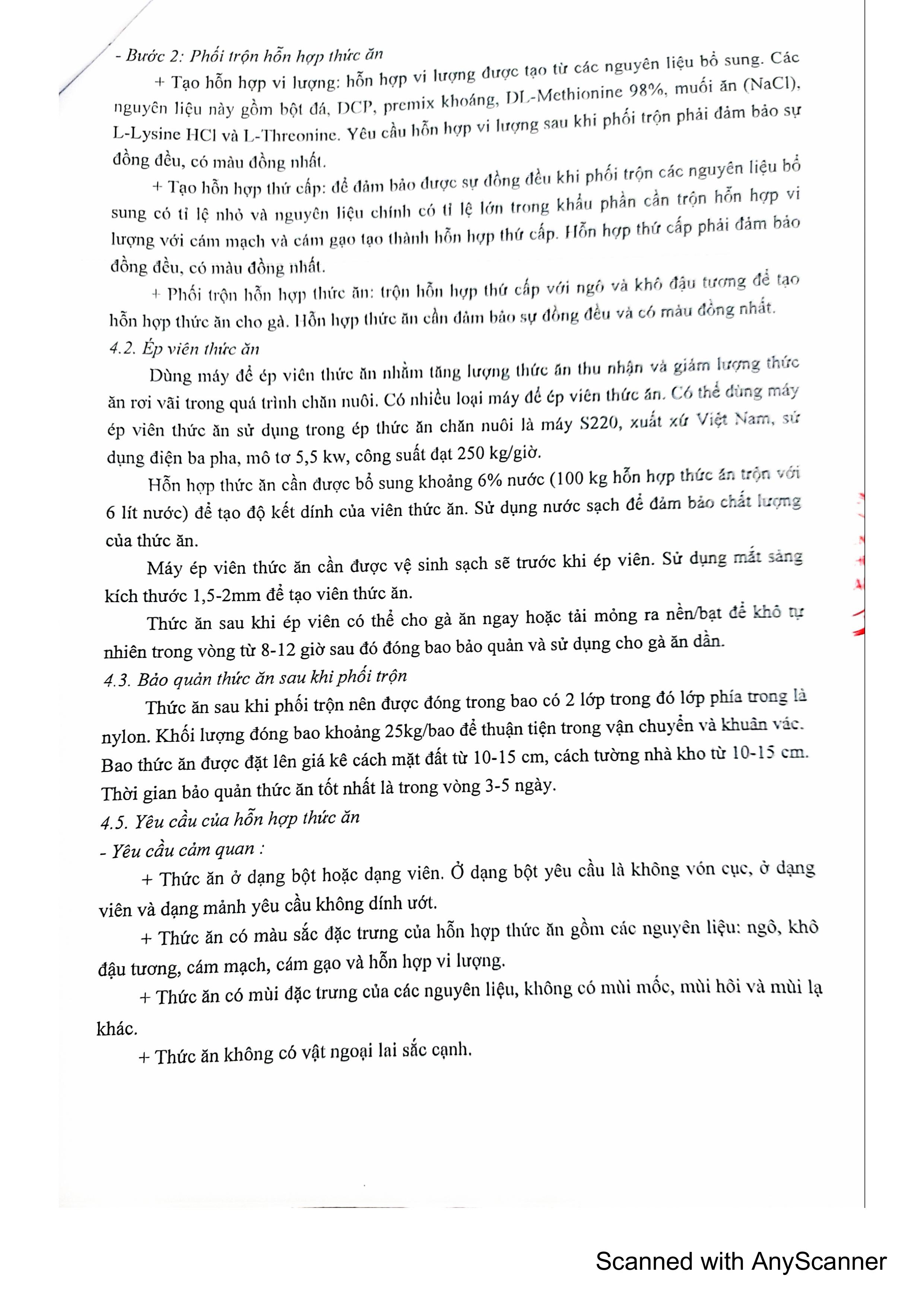 - Bước 2: Phối trộn hỗn hợp thức ăn

+ Tạo hỗn hợp vi lượng: hỗn hợp vi lượng được tạo từ các nguyên liệu bổ sung. Các nguyên liệu này gồm bột đá, DCP, premix khoáng, DL-Methionine 98%, muối ăn (NaCl), L-Lysine HCl và L-Threonine. Yêu cầu hỗn hợp vi lượng sau khi phối trộn phải đảm bảo sự đồng đều, có màu đồng nhất.

+ Tạo hỗn hợp thứ cấp: để đảm bảo được sự đồng đều khi phối trộn các nguyên liệu bổ sung có tỉ lệ nhỏ và nguyên liệu chính có tỉ lệ lớn trong khẩu phần cần trộn hỗn hợp vi lượng với cám mạch và cám gạo tạo thành hỗn hợp thứ cấp. Hỗn hợp thứ cấp phải đảm bảo đồng đều, có màu đồng nhất.

+ Phối trộn hỗn hợp thức ăn: trộn hỗn hợp thứ cấp với ngô và khô đậu tương để tạo hỗn hợp thức ăn cho gà. Hỗn hợp thức ăn cần đảm bảo sự đồng đều và có màu đồng nhất.

4.2. Ép viên thức ăn

Dùng máy để ép viên thức ăn nhằm tăng lượng thức ăn thu nhận và giảm lượng thức ăn rơi vãi trong quá trình chăn nuôi. Có nhiều loại máy để ép viên thức ăn. Có thể dùng máy ép viên thức ăn sử dụng trong ép thức ăn chăn nuôi là máy S220, xuất xứ Việt Nam, sử dụng điện ba pha, mô tơ 5,5 kw, công suất đạt 250 kg/giờ.

Hỗn hợp thức ăn cần được bổ sung khoảng 6% nước (100 kg hỗn hợp thức ăn trộn với 6 lít nước) để tạo độ kết dính của viên thức ăn. Sử dụng nước sạch để đảm bảo chất lượng của thức ăn.

Máy ép viên thức ăn cần được vệ sinh sạch sẽ trước khi ép viên. Sử dụng mắt sàng kích thước 1,5-2mm để tạo viên thức ăn.

Thức ăn sau khi ép viên có thể cho gà ăn ngay hoặc tải mỏng ra nền/bạt để khô tự nhiên trong vòng từ 8-12 giờ sau đó đóng bao bảo quản và sử dụng cho gà ăn dần.

4.3. Bảo quản thức ăn sau khi phối trộn

Thức ăn sau khi phối trộn nên được đóng trong bao có 2 lớp trong đó lớp phía trong là nylon. Khối lượng đóng bao khoảng 25kg/bao để thuận tiện trong vận chuyển và khuân vác. Bao thức ăn được đặt lên giá kê cách mặt đất từ 10-15 cm, cách tường nhà kho từ 10-15 cm. Thời gian bảo quản thức ăn tốt nhất là trong vòng 3-5 ngày.

4.5. Yêu cầu của hỗn hợp thức ăn

- Yêu cầu cảm quan :

+ Thức ăn ở dạng bột hoặc dạng viên. Ở dạng bột yêu cầu là không vón cục, ở dạng viên và dạng mảnh yêu cầu không dính ướt.

+ Thức ăn có màu sắc đặc trưng của hỗn hợp thức ăn gồm các nguyên liệu: ngô, khô đậu tương, cám mạch, cám gạo và hỗn hợp vi lượng.

+ Thức ăn có mùi đặc trưng của các nguyên liệu, không có mùi mốc, mùi hôi và mùi lạ khác.

+ Thức ăn không có vật ngoại lai sắc cạnh.

Scanned with AnyScanner